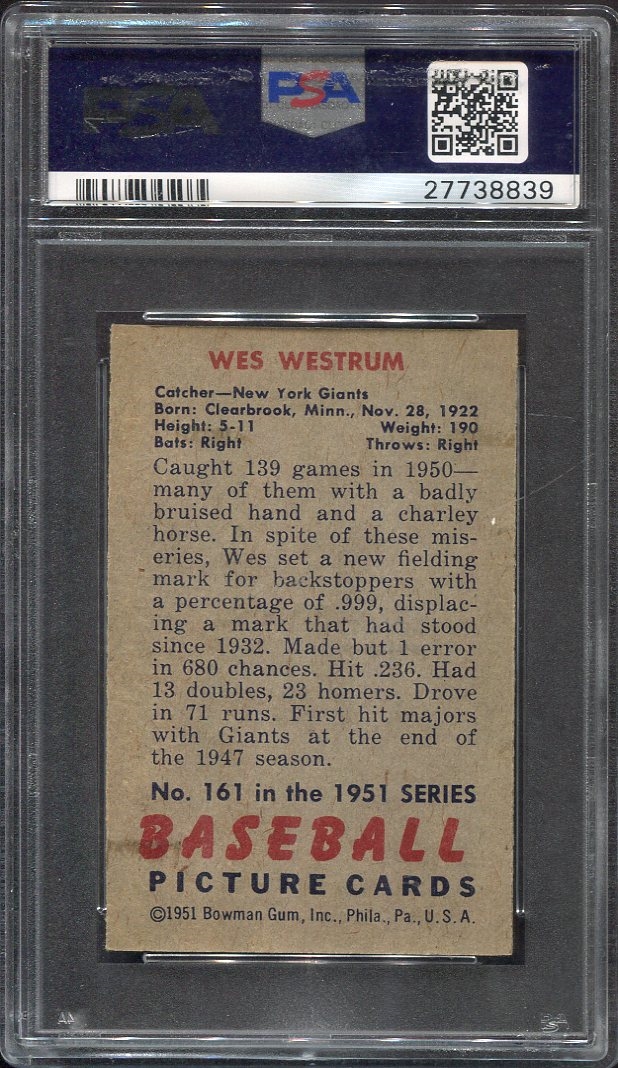 PSA

PSA

27738839

WES WESTRUM

Catcher—New York Giants
Born: Clearbrook, Minn., Nov. 28, 1922
Height: 5-11 Weight: 190
Bats: Right Throws: Right

Caught 139 games in 1950—many of them with a badly bruised hand and a charley horse. In spite of these miseries, Wes set a new fielding mark for backstoppers with a percentage of .999, displacing a mark that had stood since 1932. Made but 1 error in 680 chances. Hit .236. Had 13 doubles, 23 homers. Drove in 71 runs. First hit majors with Giants at the end of the 1947 season.

No. 161 in the 1951 SERIES

BASEBALL

PICTURE CARDS

©1951 Bowman Gum, Inc., Phila., Pa., U.S.A.